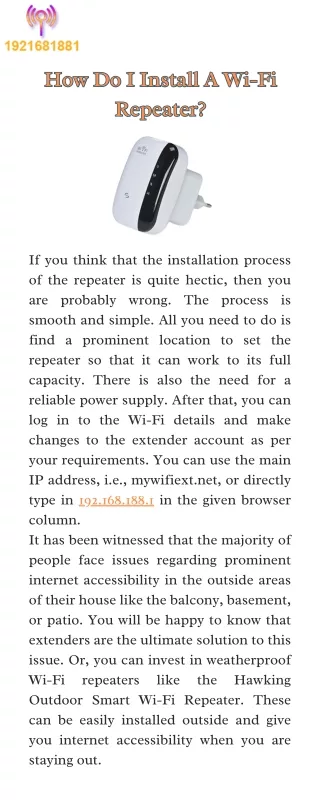 1921681881

How Do I Install A Wi-Fi Repeater?

If you think that the installation process of the repeater is quite hectic, then you are probably wrong. The process is smooth and simple. All you need to do is find a prominent location to set the repeater so that it can work to its full capacity. There is also the need for a reliable power supply. After that, you can log in to the Wi-Fi details and make changes to the extender account as per your requirements. You can use the main IP address, i.e., mywifiext.net, or directly type in 192.168.188.1 in the given browser column.
It has been witnessed that the majority of people face issues regarding prominent internet accessibility in the outside areas of their house like the balcony, basement, or patio. You will be happy to know that extenders are the ultimate solution to this issue. Or, you can invest in weatherproof Wi-Fi repeaters like the Hawking Outdoor Smart Wi-Fi Repeater. These can be easily installed outside and give you internet accessibility when you are staying out.